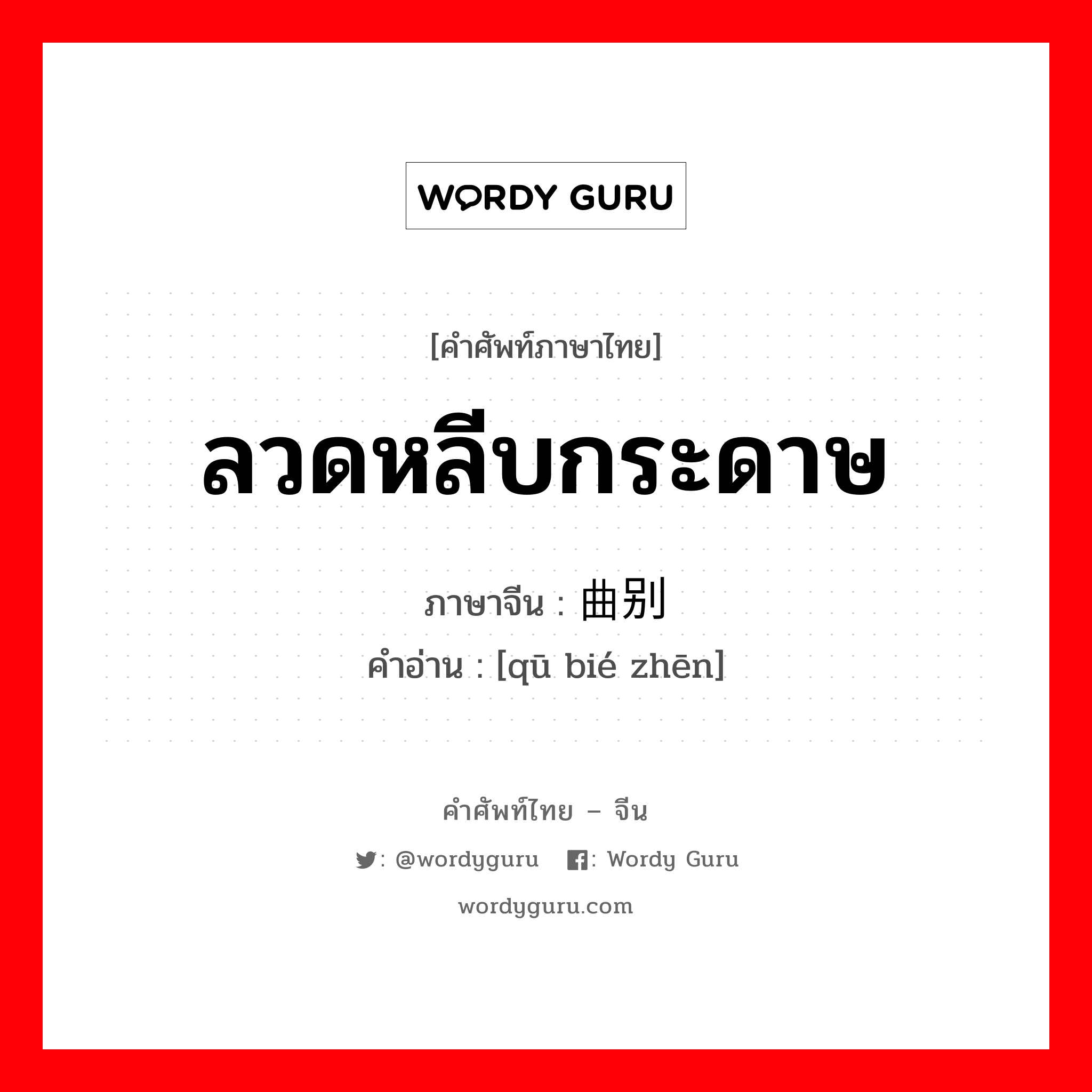 WORDY GURU

[คำศัพท์ภาษาไทย]

ลวดหลีบกระดาษ

ภาษาจีน : 曲别

คำอ่าน : [qū bié zhēn]

คำศัพท์ไทย – จีน

: @wordyguru : Wordy Guru

wordyguru.com